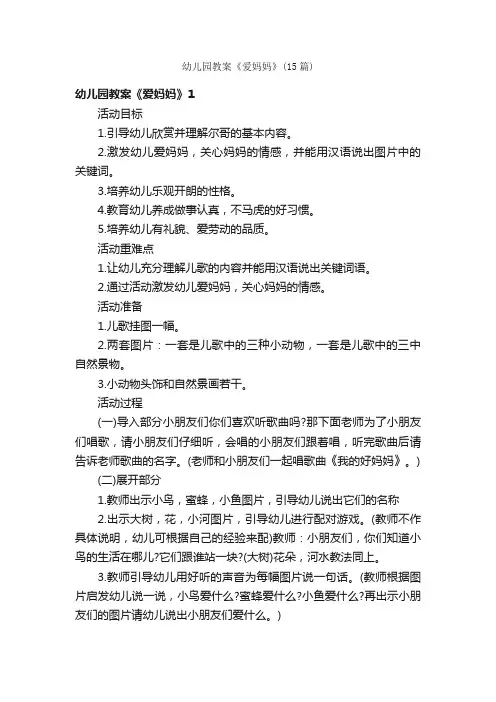 幼儿园教案《爱妈妈》(15篇)

幼儿园教案《爱妈妈》1

活动目标

1.引导幼儿欣赏并理解尔哥的基本内容。

2.激发幼儿爱妈妈，关心妈妈的情感，并能用汉语说出图片中的关键词。

3.培养幼儿乐观开朗的性格。

4.教育幼儿养成做事认真，不马虎的好习惯。

5.培养幼儿有礼貌、爱劳动的品质。

活动重难点

1.让幼儿充分理解儿歌的内容并能用汉语说出关键词语。

2.通过活动激发幼儿爱妈妈，关心妈妈的情感。

活动准备

1.儿歌挂图一幅。

2.两套图片：一套是儿歌中的三种小动物，一套是儿歌中的三中自然景物。

3.小动物头饰和自然景画若干。

活动过程

(一)导入部分小朋友们你们喜欢听歌曲吗?那下面老师为了小朋友们唱歌，请小朋友们仔细听，会唱的小朋友们跟着唱，听完歌曲后请告诉老师歌曲的名字。(老师和小朋友们一起唱歌曲《我的好妈妈》。)

(二)展开部分

1.教师出示小鸟，蜜蜂，小鱼图片，引导幼儿说出它们的名称

2.出示大树，花，小河图片，引导幼儿进行配对游戏。(教师不作具体说明，幼儿可根据自己的经验来配)教师：小朋友们，你们知道小鸟的生活在哪儿?它们跟谁站一块?(大树)花朵，河水教法同上。

3.教师引导幼儿用好听的声音为每幅图片说一句话。(教师根据图片启发幼儿说一说，小鸟爱什么?蜜蜂爱什么?小鱼爱什么?再出示小朋友们的图片请幼儿说出小朋友们爱什么。)